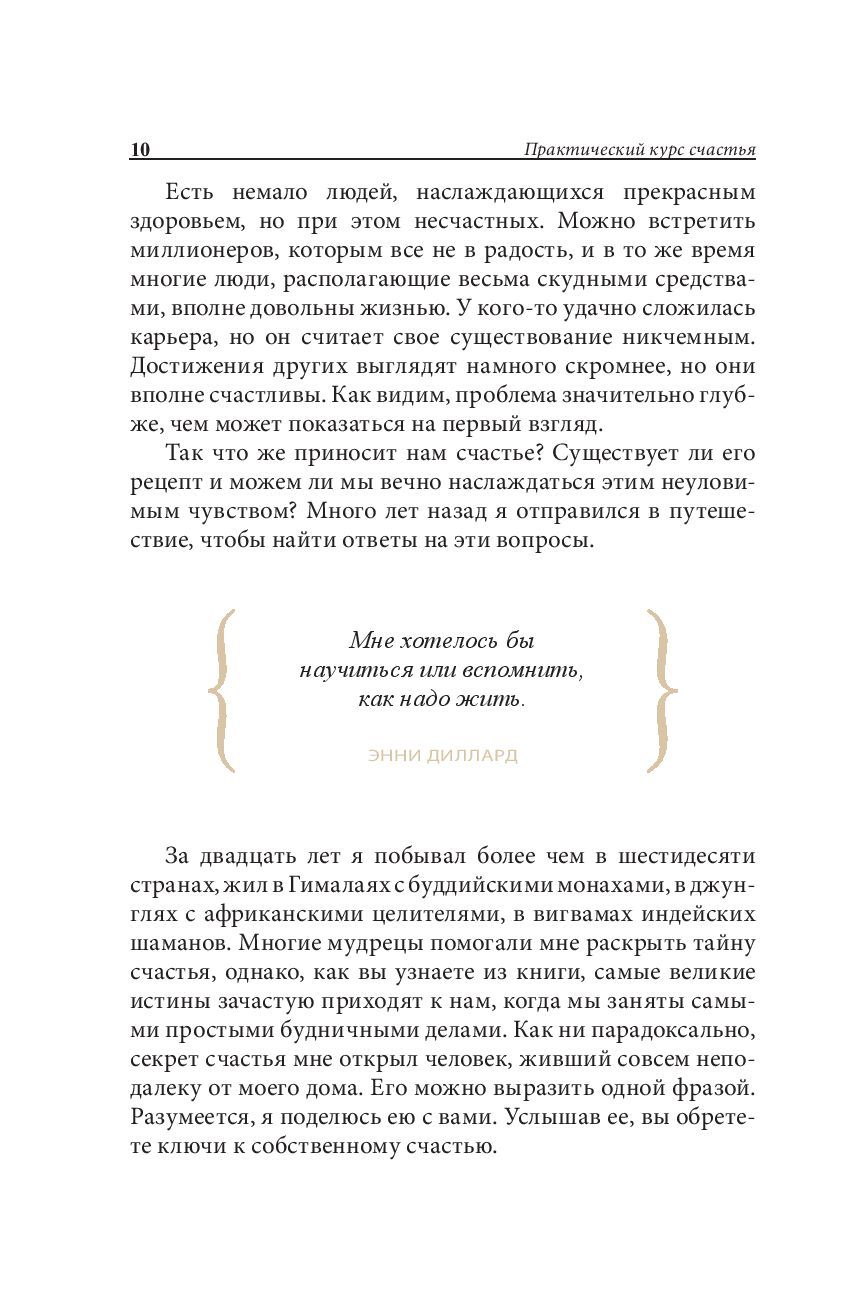 10

Практический курс счастья

Есть немало людей, наслаждающихся прекрасным здоровьем, но при этом несчастных. Можно встретить миллионеров, которым все не в радость, и в то же время многие люди, располагающие весьма скудными средствами, вполне довольны жизнью. У кого-то удачно сложилась карьера, но он считает свое существование никчемным. Достижения других выглядят намного скромнее, но они вполне счастливы. Как видим, проблема значительно глубже, чем может показаться на первый взгляд.

Так что же приносит нам счастье? Существует ли его рецепт и можем ли мы вечно наслаждаться этим неуловимым чувством? Много лет назад я отправился в путешествие, чтобы найти ответы на эти вопросы.

Мне хотелось бы научиться или вспомнить, как надо жить.

ЭННИ ДИЛЛАРД

За двадцать лет я побывал более чем в шестидесяти странах, жил в Гималаях с буддийскими монахами, в джунглях с африканскими целителями, в вигвамах индейских шаманов. Многие мудрецы помогали мне раскрыть тайну счастья, однако, как вы узнаете из книги, самые великие истины зачастую приходят к нам, когда мы заняты самыми простыми будничными делами. Как ни парадоксально, секрет счастья мне открыл человек, живший совсем неподалеку от моего дома. Его можно выразить одной фразой. Разумеется, я поделюсь ею с вами. Услышав ее, вы обретете ключи к собственному счастью.